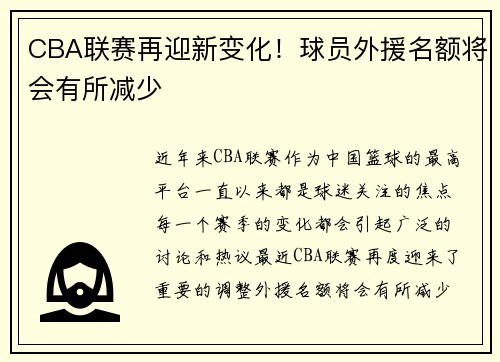 CBA联赛再迎新变化！球员外援名额将会有所减少

近年来CBA联赛作为中国篮球的最高平台一直以来都是球迷关注的焦点每一个赛季的变化都会引起广泛的讨论和热议最近CBA联赛再度迎来了重要的调整外援名额将会有所减少